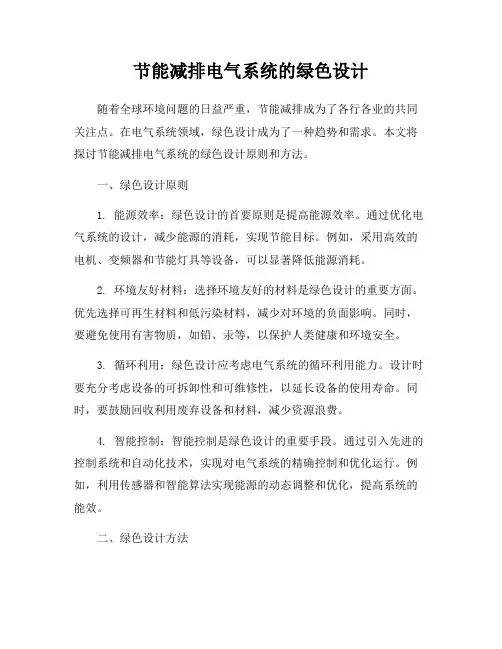 节能减排电气系统的绿色设计

随着全球环境问题的日益严重，节能减排成为了各行各业的共同关注点。在电气系统领域，绿色设计成为了一种趋势和需求。本文将探讨节能减排电气系统的绿色设计原则和方法。

一、绿色设计原则

1. 能源效率：绿色设计的首要原则是提高能源效率。通过优化电气系统的设计，减少能源的消耗，实现节能目标。例如，采用高效的电机、变频器和节能灯具等设备，可以显著降低能源消耗。

2. 环境友好材料：选择环境友好的材料是绿色设计的重要方面。优先选择可再生材料和低污染材料，减少对环境的负面影响。同时，要避免使用有害物质，如铅、汞等，以保护人类健康和环境安全。

3. 循环利用：绿色设计应考虑电气系统的循环利用能力。设计时要充分考虑设备的可拆卸性和可维修性，以延长设备的使用寿命。同时，要鼓励回收利用废弃设备和材料，减少资源浪费。

4. 智能控制：智能控制是绿色设计的重要手段。通过引入先进的控制系统和自动化技术，实现对电气系统的精确控制和优化运行。例如，利用传感器和智能算法实现能源的动态调整和优化，提高系统的能效。

二、绿色设计方法